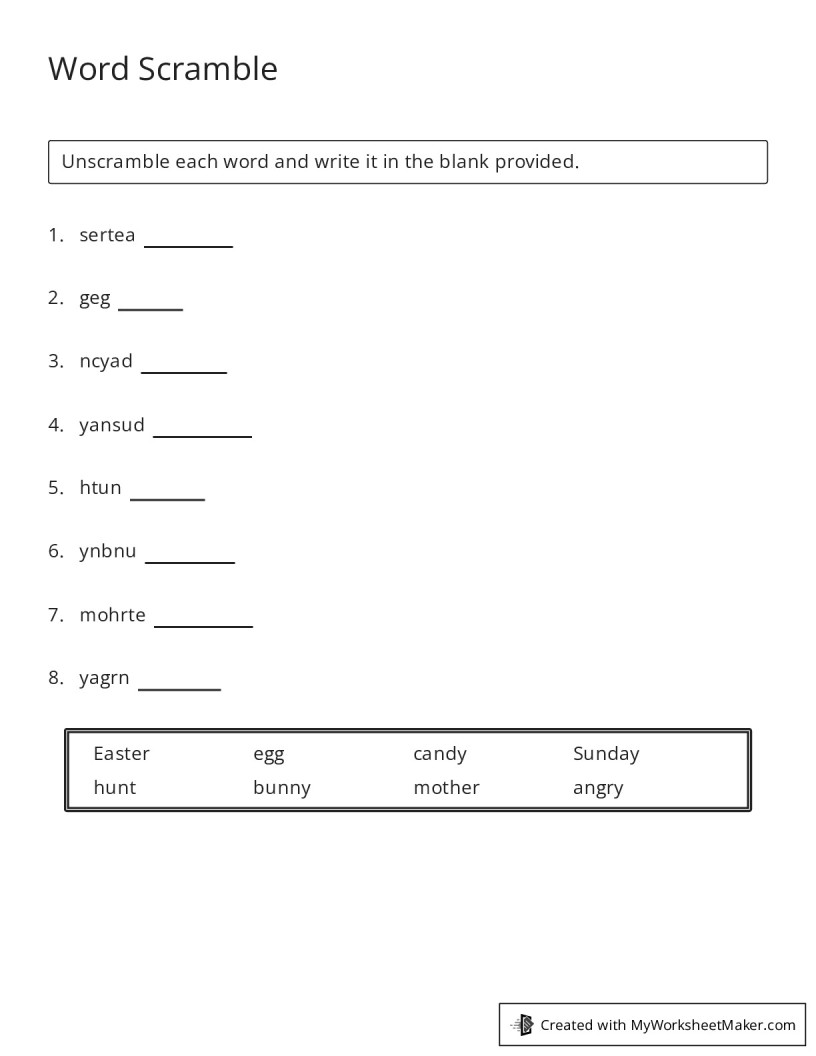 Word Scramble

Unscramble each word and write it in the blank provided.

1. sertea ____

2. geg ____

3. ncyad ____

4. yansud ____

5. htun ____

6. ynbnu ____

7. mohrte ____

8. yagrn ____

Easter egg candy Sunday
hunt bunny mother angry

Created with MyWorksheetMaker.com